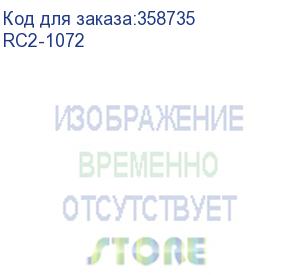 Код для заказа:358735
RC2-1072

ИЗОБРАЖЕНИЕ
ВРЕМЕННО
ОТСУТСТВУЕТ
STORE